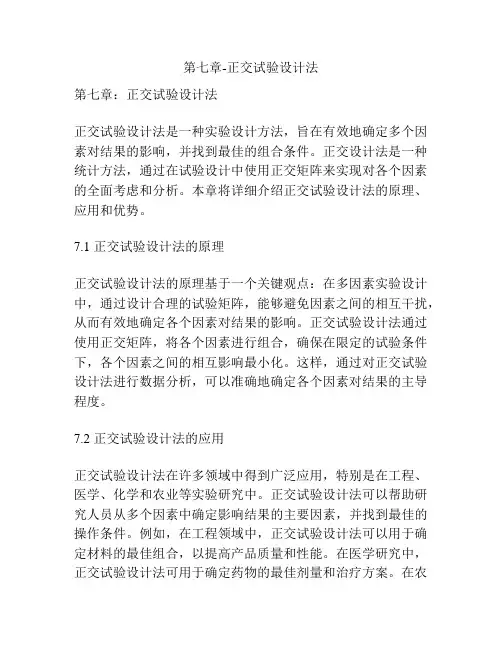 第七章-正交试验设计法

第七章：正交试验设计法

正交试验设计法是一种实验设计方法，旨在有效地确定多个因素对结果的影响，并找到最佳的组合条件。正交设计法是一种统计方法，通过在试验设计中使用正交矩阵来实现对各个因素的全面考虑和分析。本章将详细介绍正交试验设计法的原理、应用和优势。

7.1 正交试验设计法的原理

正交试验设计法的原理基于一个关键观点：在多因素实验设计中，通过设计合理的试验矩阵，能够避免因素之间的相互干扰，从而有效地确定各个因素对结果的影响。正交试验设计法通过使用正交矩阵，将各个因素进行组合，确保在限定的试验条件下，各个因素之间的相互影响最小化。这样，通过对正交试验设计法进行数据分析，可以准确地确定各个因素对结果的主导程度。

7.2 正交试验设计法的应用

正交试验设计法在许多领域中得到广泛应用，特别是在工程、医学、化学和农业等实验研究中。正交试验设计法可以帮助研究人员从多个因素中确定影响结果的主要因素，并找到最佳的操作条件。例如，在工程领域中，正交试验设计法可以用于确定材料的最佳组合，以提高产品质量和性能。在医学研究中，正交试验设计法可用于确定药物的最佳剂量和治疗方案。在农